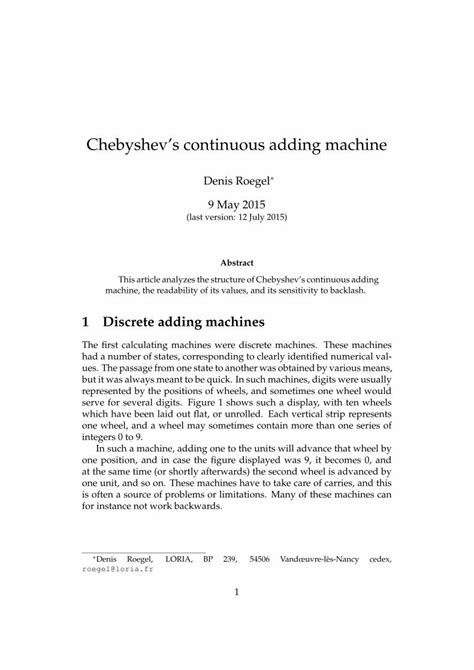 Chebyshev's continuous adding machine

Denis Roegel*

9 May 2015
(last version: 12 July 2015)

Abstract

This article analyzes the structure of Chebyshev's continuous adding machine, the readability of its values, and its sensitivity to backlash.

1 Discrete adding machines

The first calculating machines were discrete machines. These machines had a number of states, corresponding to clearly identified numerical values. The passage from one state to another was obtained by various means, but it was always meant to be quick. In such machines, digits were usually represented by the positions of wheels, and sometimes one wheel would serve for several digits. Figure 1 shows such a display, with ten wheels which have been laid out flat, or unrolled. Each vertical strip represents one wheel, and a wheel may sometimes contain more than one series of integers 0 to 9.

In such a machine, adding one to the units will advance that wheel by one position, and in case the figure displayed was 9, it becomes 0, and at the same time (or shortly afterwards) the second wheel is advanced by one unit, and so on. These machines have to take care of carries, and this is often a source of problems or limitations. Many of these machines can for instance not work backwards.

*Denis Roegel, LORIA, BP 239, 54506 Vandœuvre-lès-Nancy cedex, roegel@loria.fr

1